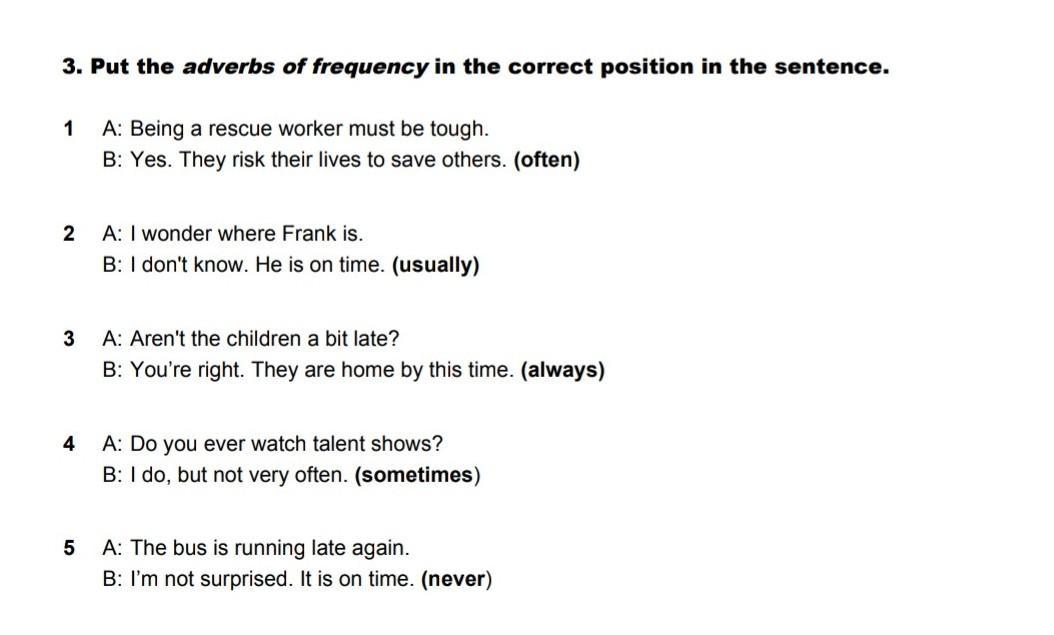 3. Put the adverbs of frequency in the correct position in the sentence.

1 A: Being a rescue worker must be tough.
B: Yes. They risk their lives to save others. (often)

2 A: I wonder where Frank is.
B: I don't know. He is on time. (usually)

3 A: Aren't the children a bit late?
B: You're right. They are home by this time. (always)

4 A: Do you ever watch talent shows?
B: I do, but not very often. (sometimes)

5 A: The bus is running late again.
B: I'm not surprised. It is on time. (never)